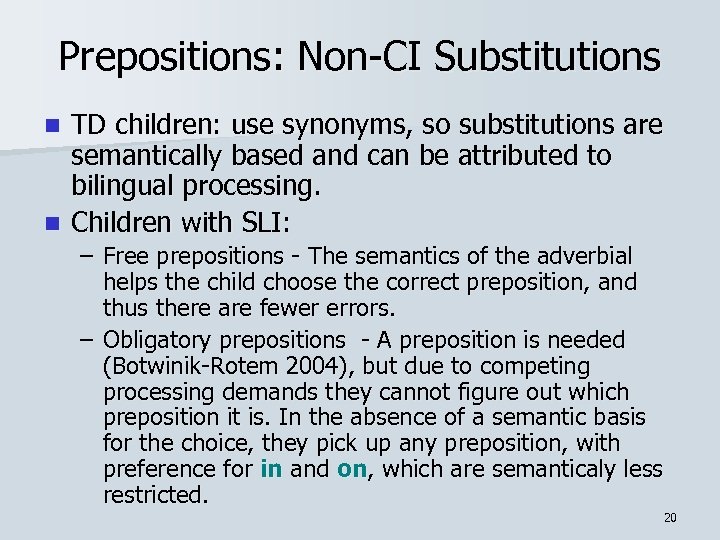 Prepositions: Non-CI Substitutions

TD children: use synonyms, so substitutions are semantically based and can be attributed to bilingual processing.

Children with SLI:

– Free prepositions - The semantics of the adverbial helps the child choose the correct preposition, and thus there are fewer errors.

– Obligatory prepositions - A preposition is needed (Botwinik-Rotem 2004), but due to competing processing demands they cannot figure out which preposition it is. In the absence of a semantic basis for the choice, they pick up any preposition, with preference for in and on, which are semanticaly less restricted.

20